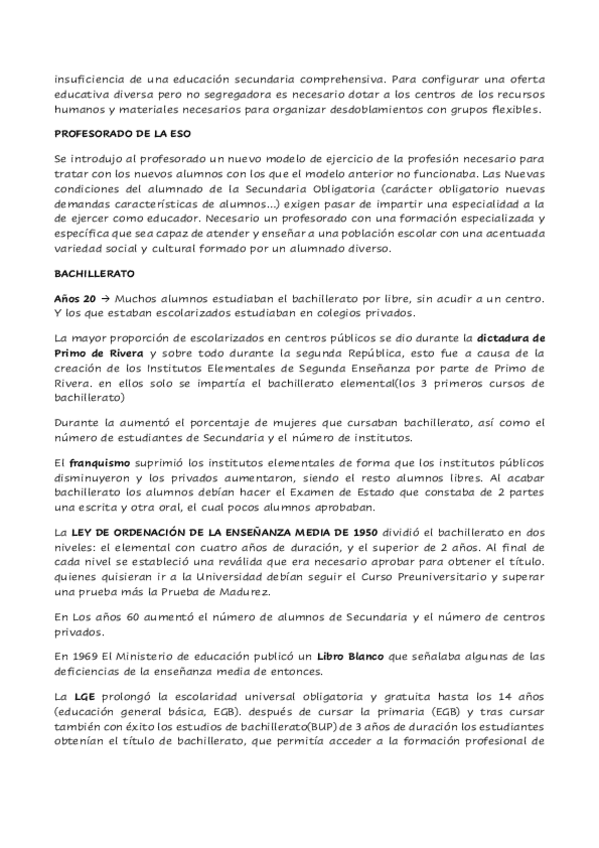 insuficiencia de una educación secundaria comprehensiva. Para configurar una oferta educativa diversa pero no segregadora es necesario dotar a los centros de los recursos humanos y materiales necesarios para organizar desdoblamientos con grupos flexibles.

PROFESORADO DE LA ESO

Se introdujo al profesorado un nuevo modelo de ejercicio de la profesión necesario para tratar con los nuevos alumnos con los que el modelo anterior no funcionaba. Las Nuevas condiciones del alumnado de la Secundaria Obligatoria (carácter obligatorio nuevas demandas características de alumnos...) exigen pasar de impartir una especialidad a la de ejercer como educador. Necesario un profesorado con una formación especializada y específica que sea capaz de atender y enseñar a una población escolar con una acentuada variedad social y cultural formado por un alumnado diverso.

BACHILLERATO

Años 20 → Muchos alumnos estudiaban el bachillerato por libre, sin acudir a un centro. Y los que estaban escolarizados estudiaban en colegios privados.

La mayor proporción de escolarizados en centros públicos se dio durante la dictadura de Primo de Rivera y sobre todo durante la segunda República, esto fue a causa de la creación de los Institutos Elementales de Segunda Enseñanza por parte de Primo de Rivera. en ellos solo se impartía el bachillerato elemental(los 3 primeros cursos de bachillerato)

Durante la aumentó el porcentaje de mujeres que cursaban bachillerato, así como el número de estudiantes de Secundaria y el número de institutos.

El franquismo suprimió los institutos elementales de forma que los institutos públicos disminuyeron y los privados aumentaron, siendo el resto alumnos libres. Al acabar bachillerato los alumnos debían hacer el Examen de Estado que constaba de 2 partes una escrita y otra oral, el cual pocos alumnos aprobaban.

La LEY DE ORDENACIÓN DE LA ENSEÑANZA MEDIA DE 1950 dividió el bachillerato en dos niveles: el elemental con cuatro años de duración, y el superior de 2 años. Al final de cada nivel se estableció una reválida que era necesario aprobar para obtener el título. quienes quisieran ir a la Universidad debían seguir el Curso Preuniversitario y superar una prueba más la Prueba de Madurez.

En Los años 60 aumentó el número de alumnos de Secundaria y el número de centros privados.

En 1969 El Ministerio de educación publicó un Libro Blanco que señalaba algunas de las deficiencias de la enseñanza media de entonces.

La LGE prolongó la escolaridad universal obligatoria y gratuita hasta los 14 años (educación general básica, EGB). después de cursar la primaria (EGB) y tras cursar también con éxito los estudios de bachillerato(BUP) de 3 años de duración los estudiantes obtenían el título de bachillerato, que permitía acceder a la formación profesional de